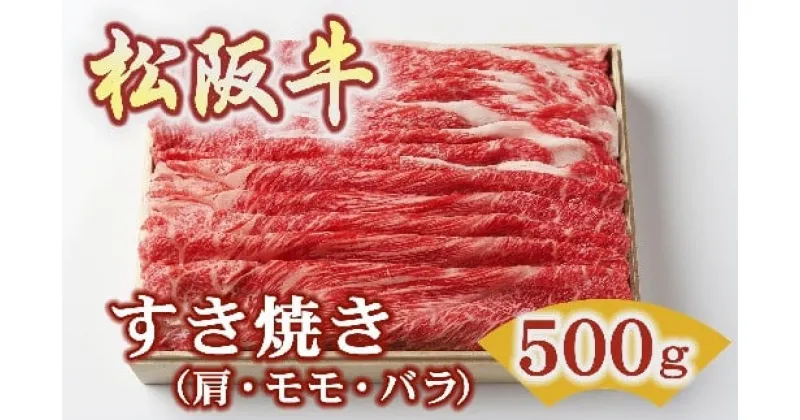 松阪牛

すき焼き
（肩・モモ・バラ）

500g